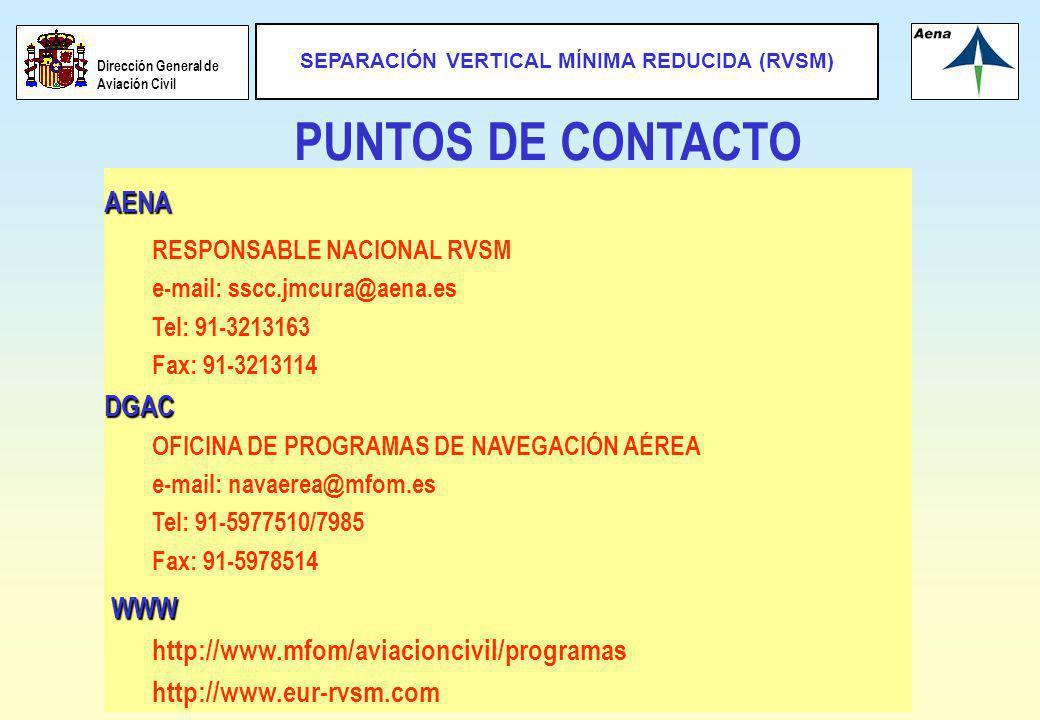 Dirección General de Aviación Civil

SEPARACIÓN VERTICAL MÍNIMA REDUCIDA (RVSM)

Aena

PUNTOS DE CONTACTO

AENA

RESPONSABLE NACIONAL RVSM
e-mail: sscc.jmcura@aena.es
Tel: 91-3213163
Fax: 91-3213114

DGAC

OFICINA DE PROGRAMAS DE NAVEGACIÓN AÉREA
e-mail: navaerea@mfom.es
Tel: 91-5977510/7985
Fax: 91-5978514

WWW

http://www.mfom/aviacioncivil/programas
http://www.eur-rvsm.com